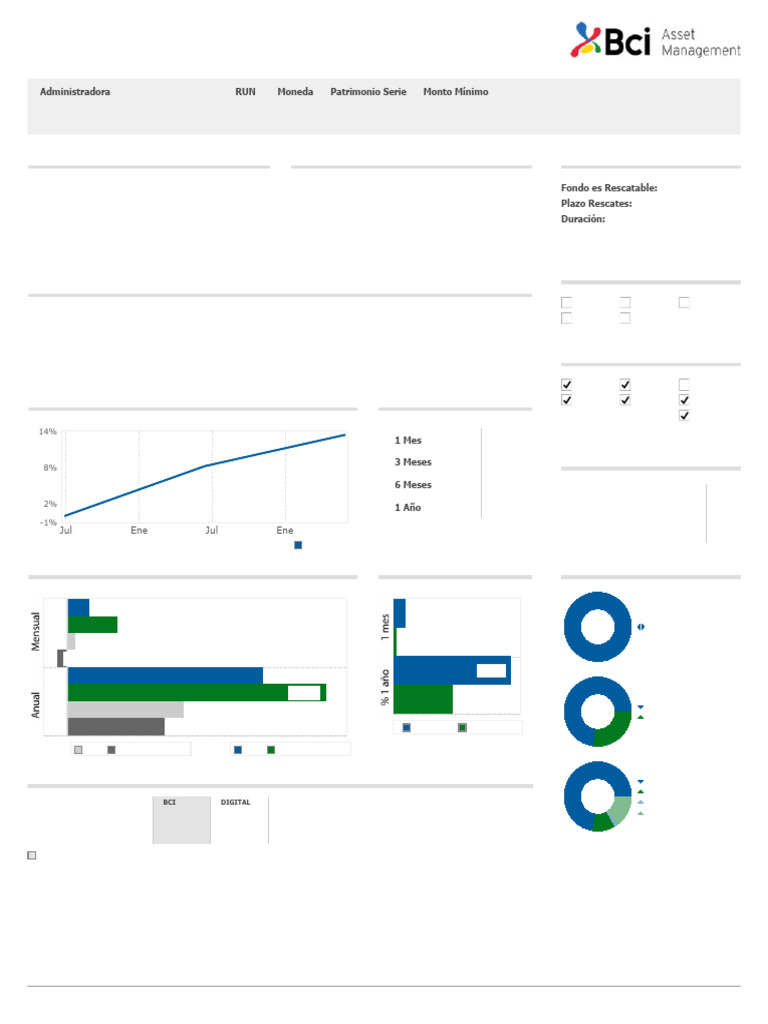 Bci Asset Management

Administradora RUN Moneda Patrimonio Serie Monto Mínimo

Fondo es Rescatable:
Plazo Rescates:
Duración:

14%
8%
2%
-1%
Jul Ene Jul Ene

1 Mes
3 Meses
6 Meses
1 Año

Mensual
Anual

1 mes
% 1 año

BCI DIGITAL